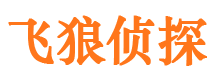 飞狼侦探